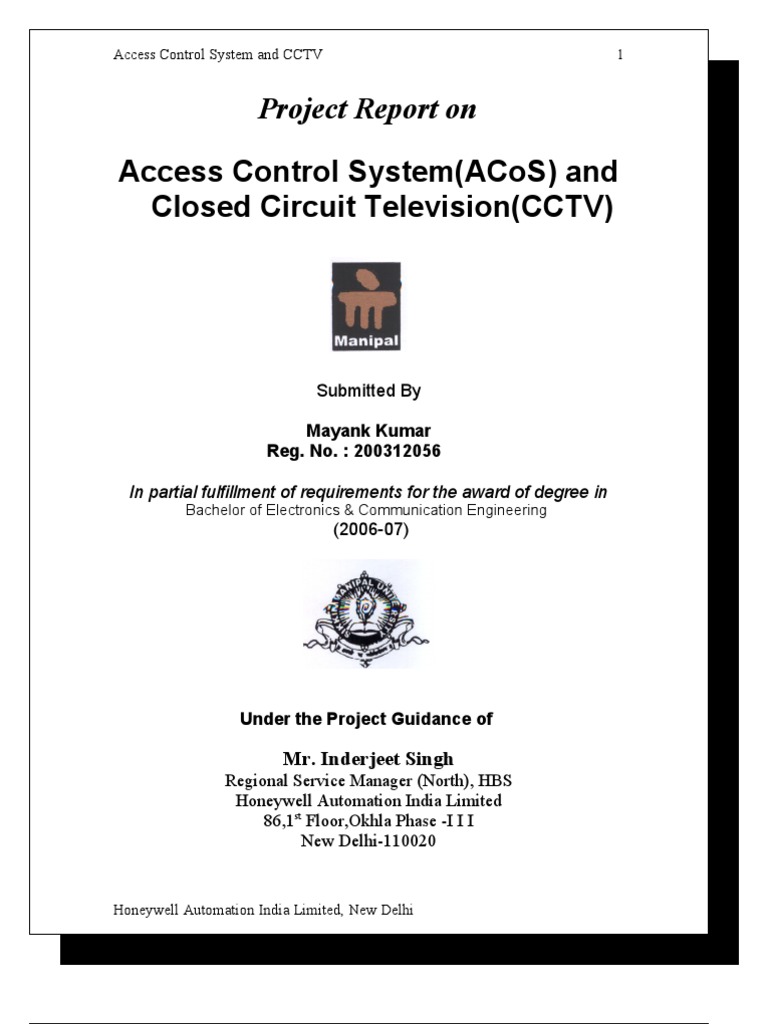 Access Control System and CCTV 1

Project Report on

Access Control System(ACoS) and Closed Circuit Television(CCTV)

Manipal

Submitted By

Mayank Kumar
Reg. No. : 200312056

In partial fulfillment of requirements for the award of degree in
Bachelor of Electronics & Communication Engineering
(2006-07)

Under the Project Guidance of

Mr. Inderjeet Singh
Regional Service Manager (North), HBS
Honeywell Automation India Limited
86,1$^{st}$ Floor,Okhla Phase -I I I
New Delhi-110020

Honeywell Automation India Limited, New Delhi